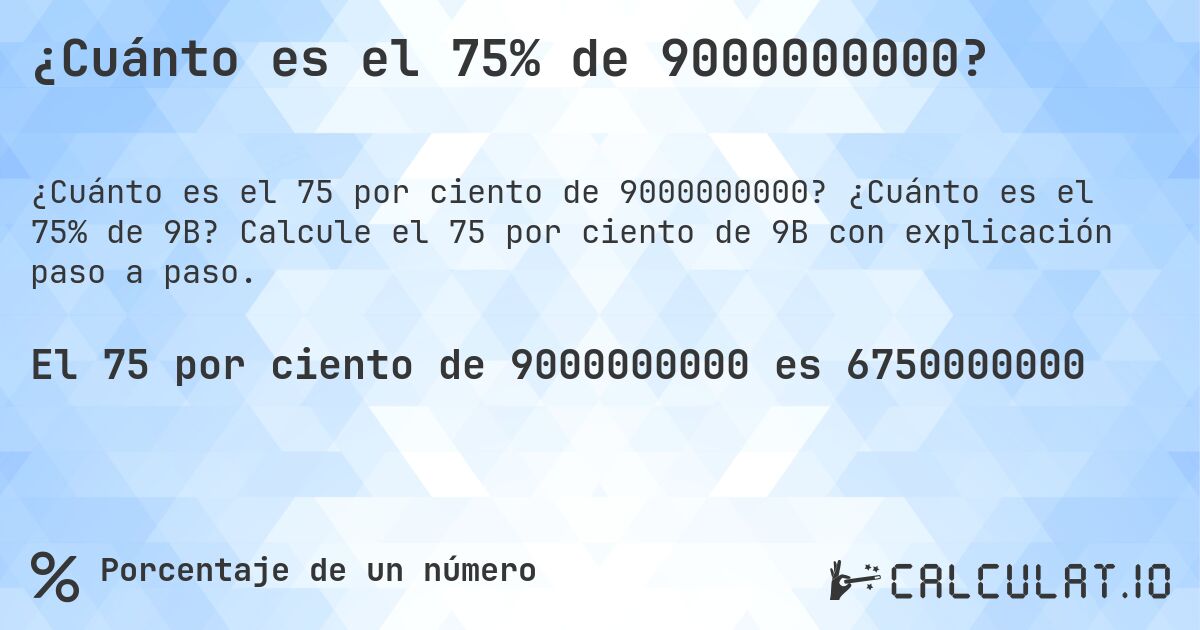 ¿Cuánto es el 75% de 9000000000?

¿Cuánto es el 75 por ciento de 9000000000? ¿Cuánto es el 75% de 9B? Calcule el 75 por ciento de 9B con explicación paso a paso.

El 75 por ciento de 9000000000 es 6750000000

%

Porcentaje de un número

CALCULAT.IO